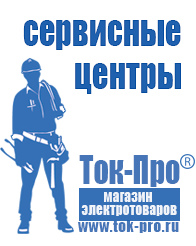 сервисные центры

Ток-Про®
магазин электротоваров
www.tok-pro.ru